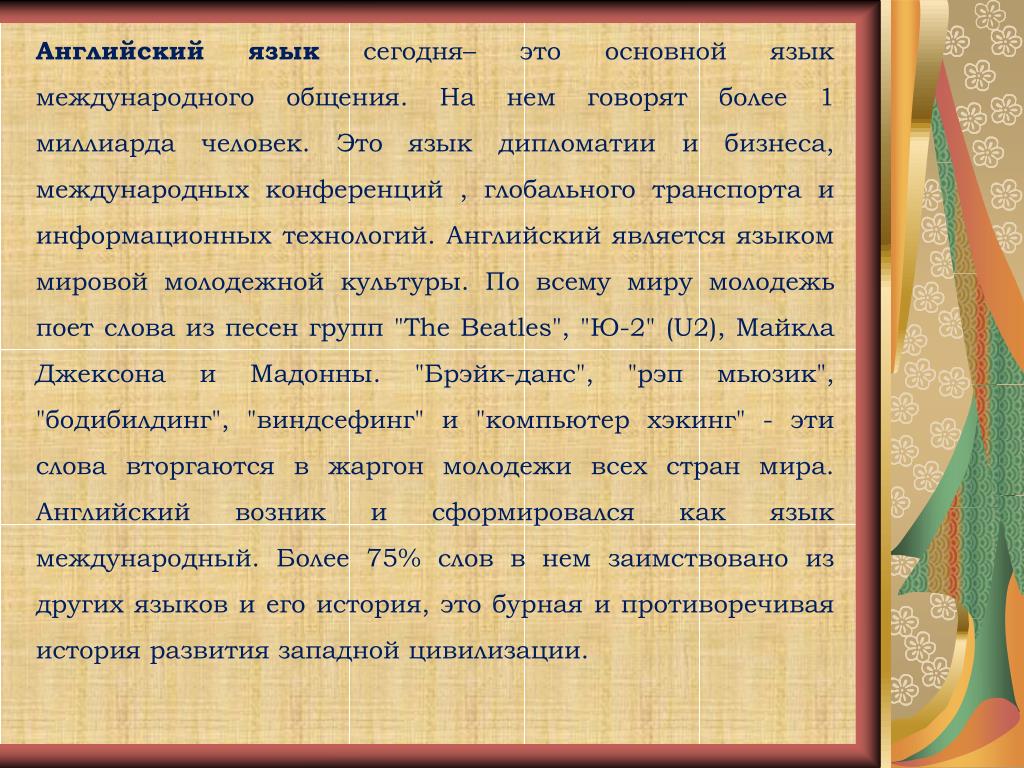 Английский язык сегодня– это основной язык международного общения. На нем говорят более 1 миллиарда человек. Это язык дипломатии и бизнеса, международных конференций , глобального транспорта и информационных технологий. Английский является языком мировой молодежной культуры. По всему миру молодежь поет слова из песен групп "The Beatles", "Ю-2" (U2), Майкла Джексона и Мадонны. "Брэйк-данс", "рэп мьюзик", "бодибилдинг", "виндсефинг" и "компьютер хэкинг" - эти слова вторгаются в жаргон молодежи всех стран мира. Английский возник и сформировался как язык международный. Более 75% слов в нем заимствовано из других языков и его история, это бурная и противоречивая история развития западной цивилизации.